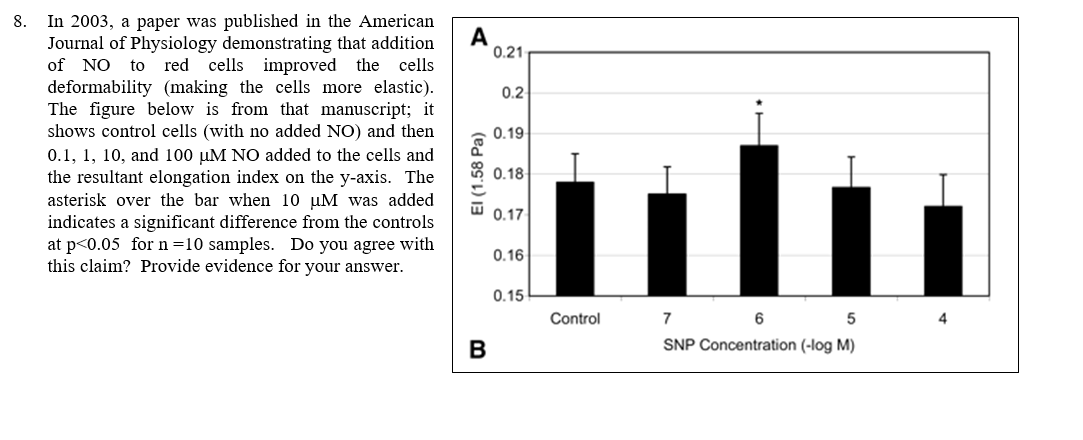 8. In 2003, a paper was published in the American Journal of Physiology demonstrating that addition of NO to red cells improved the cells deformability (making the cells more elastic). The figure below is from that manuscript; it shows control cells (with no added NO) and then 0.1, 1, 10, and 100 μM NO added to the cells and the resultant elongation index on the y-axis. The asterisk over the bar when 10 μM was added indicates a significant difference from the controls at p<0.05 for n =10 samples. Do you agree with this claim? Provide evidence for your answer.

A

0.21
0.2
0.19
0.18
0.17
0.16
0.15

EI (1.58 Pa)

*

Control
7
6
5
4

SNP Concentration (-log M)

B